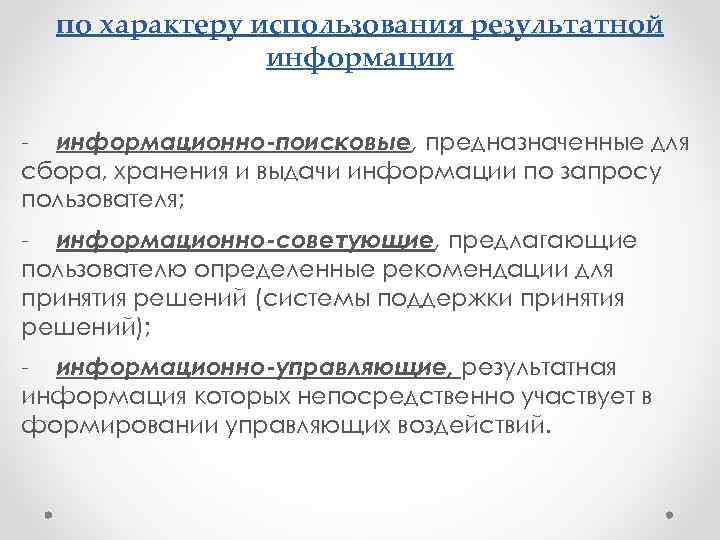 по характеру использования результатной информации

- информационно-поисковые, предназначенные для сбора, хранения и выдачи информации по запросу пользователя;

- информационно-советующие, предлагающие пользователю определенные рекомендации для принятия решений (системы поддержки принятия решений);

- информационно-управляющие, результатная информация которых непосредственно участвует в формировании управляющих воздействий.